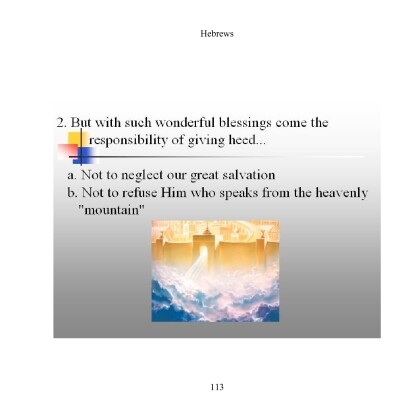 Hebrews

2. But with such wonderful blessings come the responsibility of giving heed...

a. Not to neglect our great salvation
b. Not to refuse Him who speaks from the heavenly "mountain"

113